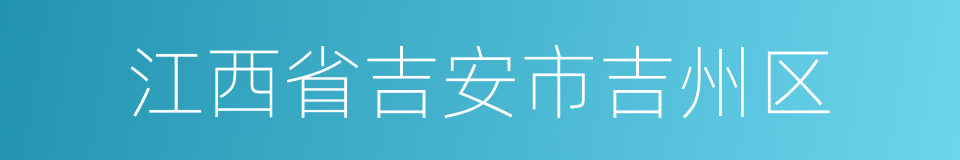 江西省吉安市吉州区